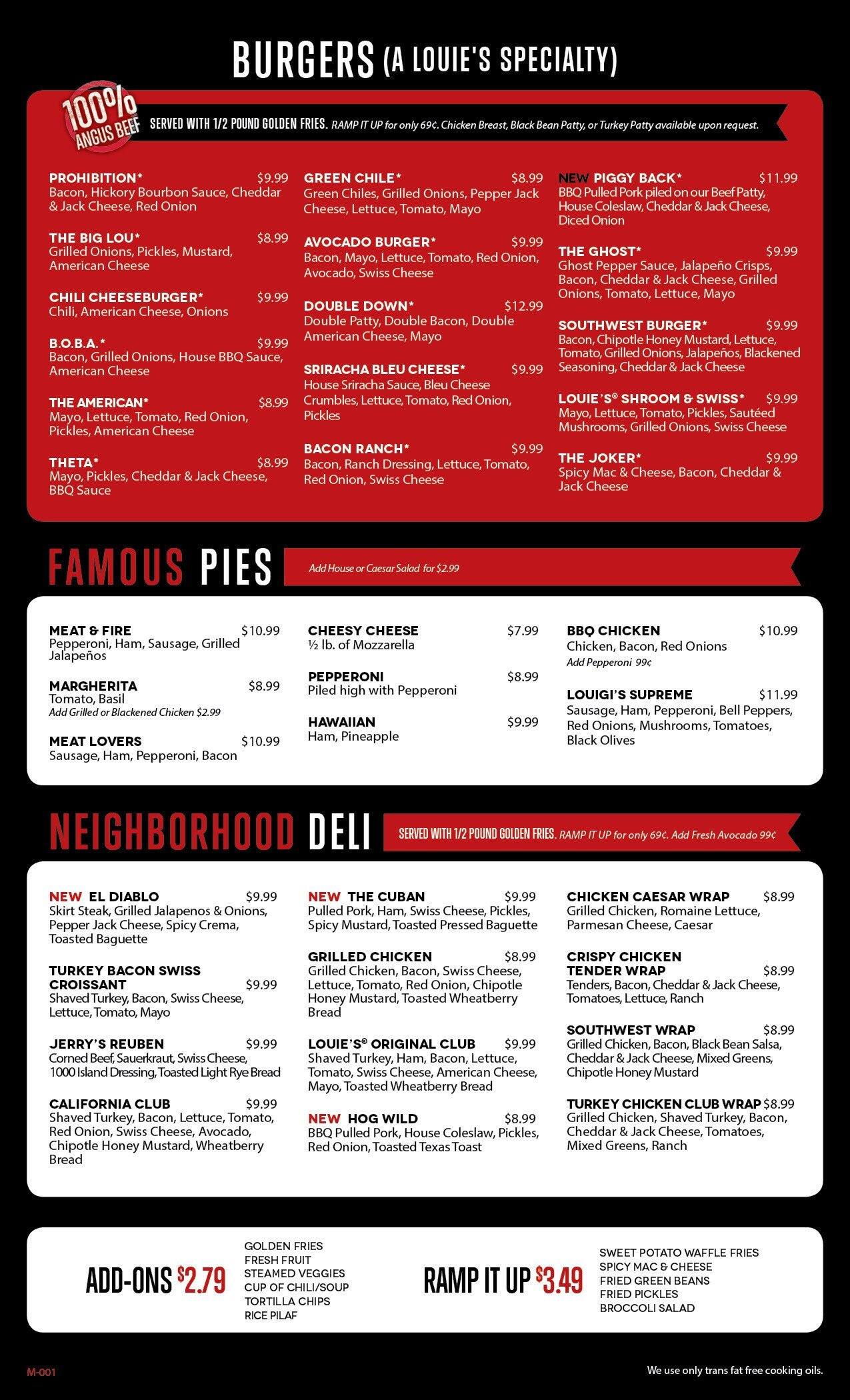 BURGERS (A LOUIE'S SPECIALTY)

100% ANGUS BEEF

SERVED WITH 1/2 POUND GOLDEN FRIES. RAMP IT UP for only 69¢. Chicken Breast, Black Bean Patty, or Turkey Patty available upon request.

PROHIBITION* $9.99
Bacon, Hickory Bourbon Sauce, Cheddar & Jack Cheese, Red Onion

THE BIG LOU* $8.99
Grilled Onions, Pickles, Mustard, American Cheese

CHILI CHEESEBURGER* $9.99
Chili, American Cheese, Onions

B.O.B.A.* $9.99
Bacon, Grilled Onions, House BBQ Sauce, American Cheese

THE AMERICAN* $8.99
Mayo, Lettuce, Tomato, Red Onion, Pickles, American Cheese

THETA* $8.99
Mayo, Pickles, Cheddar & Jack Cheese, BBQ Sauce

GREEN CHILE* $8.99
Green Chiles, Grilled Onions, Pepper Jack Cheese, Lettuce, Tomato, Mayo

AVOCADO BURGER* $9.99
Bacon, Mayo, Lettuce, Tomato, Red Onion, Avocado, Swiss Cheese

DOUBLE DOWN* $12.99
Double Patty, Double Bacon, Double American Cheese, Mayo

SRIRACHA BLEU CHEESE* $9.99
House Sriracha Sauce, Bleu Cheese Crumbles, Lettuce, Tomato, Red Onion, Pickles

BACON RANCH* $9.99
Bacon, Ranch Dressing, Lettuce, Tomato, Red Onion, Swiss Cheese

NEW PIGGY BACK* $11.99
BBQ Pulled Pork piled on our Beef Patty, House Coleslaw, Cheddar & Jack Cheese, Diced Onion

THE GHOST* $9.99
Ghost Pepper Sauce, Jalapeño Crisps, Bacon, Cheddar & Jack Cheese, Grilled Onions, Tomato, Lettuce, Mayo

SOUTHWEST BURGER* $9.99
Bacon, Chipotle Honey Mustard, Lettuce, Tomato, Grilled Onions, Jalapeños, Blackened Seasoning, Cheddar & Jack Cheese

LOUIE'S® SHROOM & SWISS* $9.99
Mayo, Lettuce, Tomato, Pickles, Sautéed Mushrooms, Grilled Onions, Swiss Cheese

THE JOKER* $9.99
Spicy Mac & Cheese, Bacon, Cheddar & Jack Cheese

FAMOUS PIES
Add House or Caesar Salad for $2.99

MEAT & FIRE $10.99
Pepperoni, Ham, Sausage, Grilled Jalapeños

MARGHERITA $8.99
Tomato, Basil
Add Grilled or Blackened Chicken $2.99

MEAT LOVERS $10.99
Sausage, Ham, Pepperoni, Bacon

CHEESY CHEESE $7.99
½ lb. of Mozzarella

PEPPERONI $8.99
Piled high with Pepperoni

HAWAIIAN $9.99
Ham, Pineapple

BBQ CHICKEN $10.99
Chicken, Bacon, Red Onions
Add Pepperoni 99¢

LOUIGI'S SUPREME $11.99
Sausage, Ham, Pepperoni, Bell Peppers, Red Onions, Mushrooms, Tomatoes, Black Olives

NEIGHBORHOOD DELI
SERVED WITH 1/2 POUND GOLDEN FRIES. RAMP IT UP for only 69¢. Add Fresh Avocado 99¢

NEW EL DIABLO $9.99
Skirt Steak, Grilled Jalapenos & Onions, Pepper Jack Cheese, Spicy Crema, Toasted Baguette

TURKEY BACON SWISS CROISSANT $9.99
Shaved Turkey, Bacon, Swiss Cheese, Lettuce, Tomato, Mayo

JERRY'S REUBEN $9.99
Corned Beef, Sauerkraut, Swiss Cheese, 1000 Island Dressing, Toasted Light Rye Bread

CALIFORNIA CLUB $9.99
Shaved Turkey, Bacon, Lettuce, Tomato, Red Onion, Swiss Cheese, Avocado, Chipotle Honey Mustard, Wheatberry Bread

NEW THE CUBAN $9.99
Pulled Pork, Ham, Swiss Cheese, Pickles, Spicy Mustard, Toasted Pressed Baguette

GRILLED CHICKEN $8.99
Grilled Chicken, Bacon, Swiss Cheese, Lettuce, Tomato, Red Onion, Chipotle Honey Mustard, Toasted Wheatberry Bread

LOUIE'S® ORIGINAL CLUB $9.99
Shaved Turkey, Ham, Bacon, Lettuce, Tomato, Swiss Cheese, American Cheese, Mayo, Toasted Wheatberry Bread

NEW HOG WILD $8.99
BBQ Pulled Pork, House Coleslaw, Pickles, Red Onion, Toasted Texas Toast

CHICKEN CAESAR WRAP $8.99
Grilled Chicken, Romaine Lettuce, Parmesan Cheese, Caesar

CRISPY CHICKEN TENDER WRAP $8.99
Tenders, Bacon, Cheddar & Jack Cheese, Tomatoes, Lettuce, Ranch

SOUTHWEST WRAP $8.99
Grilled Chicken, Bacon, Black Bean Salsa, Cheddar & Jack Cheese, Mixed Greens, Chipotle Honey Mustard

TURKEY CHICKEN CLUB WRAP $8.99
Grilled Chicken, Shaved Turkey, Bacon, Cheddar & Jack Cheese, Tomatoes, Mixed Greens, Ranch

ADD-ONS $2.79
GOLDEN FRIES
FRESH FRUIT
STEAMED VEGGIES
CUP OF CHILI/SOUP
TORTILLA CHIPS
RICE PILAF

RAMP IT UP $3.49
SWEET POTATO WAFFLE FRIES
SPICY MAC & CHEESE
FRIED GREEN BEANS
FRIED PICKLES
BROCCOLI SALAD

M-001

We use only trans fat free cooking oils.